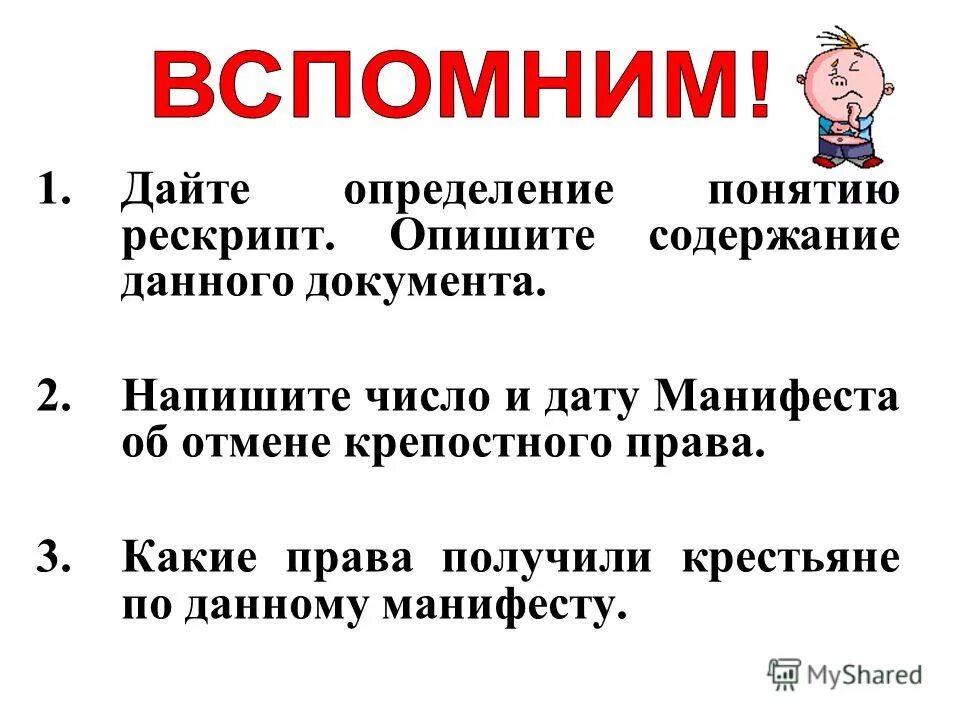 ВСПОМНИМ!

1. Дайте определение понятию рескрипт. Опишите содержание данного документа.

2. Напишите число и дату Манифеста об отмене крепостного права.

3. Какие права получили крестьяне по данному манифесту.

MyShared